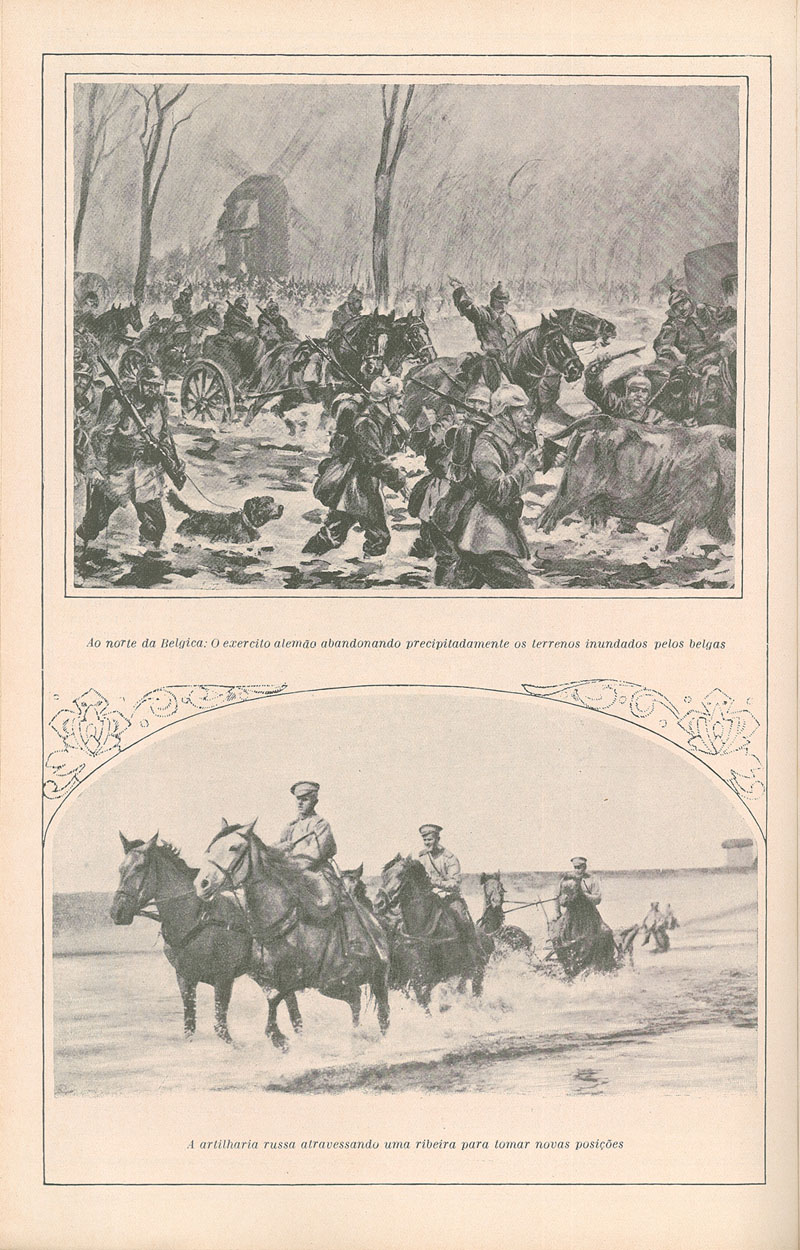 Ao norte da Belgica: O exercito alemão abandonando precipitadamente os terrenos inundados pelos belgas

A artilharia russa atravessando uma ribeira para tomar novas posições